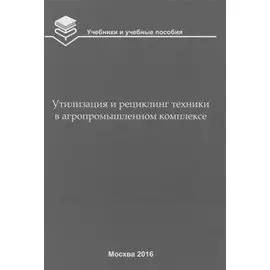 Учебники и учебные пособия

Утилизация и рециклинг техники в агропромышленном комплексе

Москва 2016